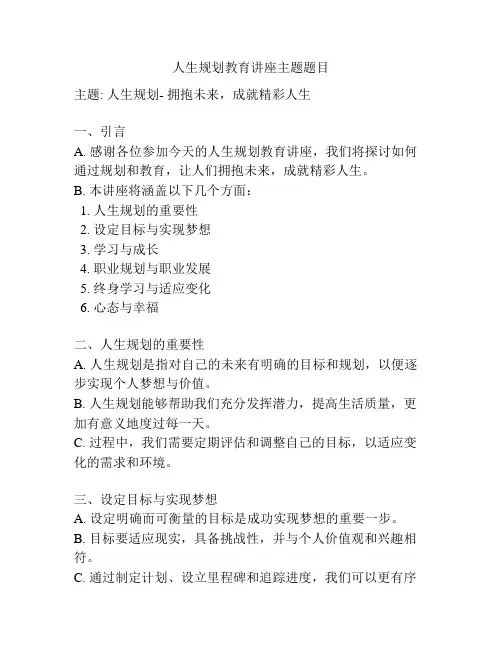 人生规划教育讲座主题题目

主题: 人生规划- 拥抱未来，成就精彩人生

一、引言
A. 感谢各位参加今天的人生规划教育讲座，我们将探讨如何通过规划和教育，让人们拥抱未来，成就精彩人生。
B. 本讲座将涵盖以下几个方面：
1. 人生规划的重要性
2. 设定目标与实现梦想
3. 学习与成长
4. 职业规划与职业发展
5. 终身学习与适应变化
6. 心态与幸福

二、人生规划的重要性
A. 人生规划是指对自己的未来有明确的目标和规划，以便逐步实现个人梦想与价值。
B. 人生规划能够帮助我们充分发挥潜力，提高生活质量，更加有意义地度过每一天。
C. 过程中，我们需要定期评估和调整自己的目标，以适应变化的需求和环境。

三、设定目标与实现梦想
A. 设定明确而可衡量的目标是成功实现梦想的重要一步。
B. 目标要适应现实，具备挑战性，并与个人价值观和兴趣相符。
C. 通过制定计划、设立里程碑和追踪进度，我们可以更有序